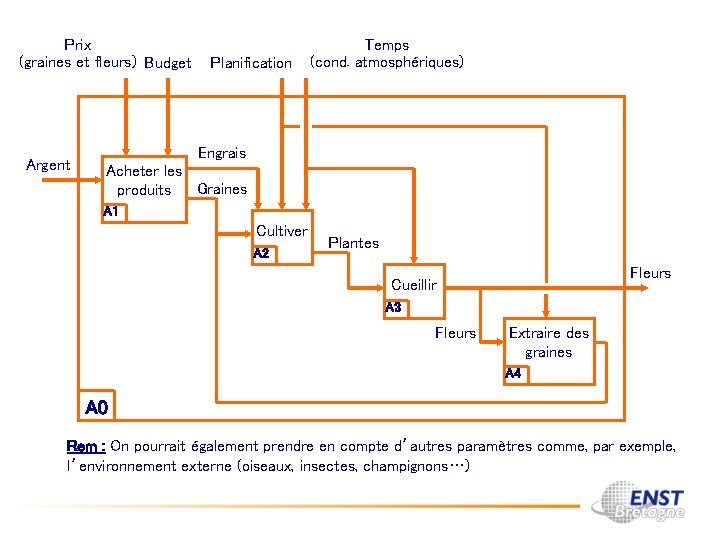 Prix
(graines et fleurs)

Budget

Planification

Temps
(cond. atmosphériques)

Argent

Acheter les produits
A1

Engrais

Graines

Cultiver
A2

Plantes

Cueillir
A3

Fleurs

Fleurs

Extraire des graines
A4

A0

Rem : On pourrait également prendre en compte d'autres paramètres comme, par exemple, l'environnement externe (oiseaux, insectes, champignons…)

ENST
Bretagne